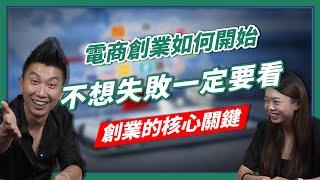 電商創業如何開始

不想失敗一定要看

創業的核心關鍵